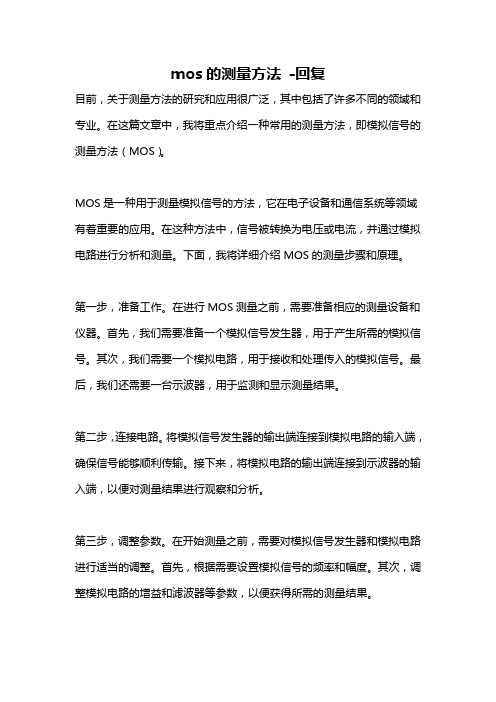 mos 的测量方法 -回复

目前，关于测量方法的研究和应用很广泛，其中包括了许多不同的领域和专业。在这篇文章中，我将重点介绍一种常用的测量方法，即模拟信号的测量方法（MOS）。

MOS 是一种用于测量模拟信号的方法，它在电子设备和通信系统等领域有着重要的应用。在这种方法中，信号被转换为电压或电流，并通过模拟电路进行分析和测量。下面，我将详细介绍 MOS 的测量步骤和原理。

第一步，准备工作。在进行 MOS 测量之前，需要准备相应的测量设备和仪器。首先，我们需要准备一个模拟信号发生器，用于产生所需的模拟信号。其次，我们需要一个模拟电路，用于接收和处理传入的模拟信号。最后，我们还需要一台示波器，用于监测和显示测量结果。

第二步，连接电路。将模拟信号发生器的输出端连接到模拟电路的输入端，确保信号能够顺利传输。接下来，将模拟电路的输出端连接到示波器的输入端，以便对测量结果进行观察和分析。

第三步，调整参数。在开始测量之前，需要对模拟信号发生器和模拟电路进行适当的调整。首先，根据需要设置模拟信号的频率和幅度。其次，调整模拟电路的增益和滤波器等参数，以便获得所需的测量结果。